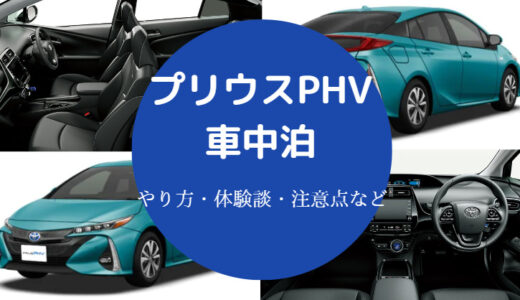 プリウスPHV
車中泊

やり方・体験談・注意点など